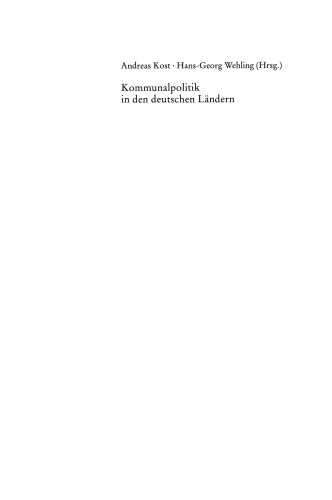 Andreas Kost · Hans-Georg Wehling (Hrsg.)

Kommunalpolitik in den deutschen Ländern